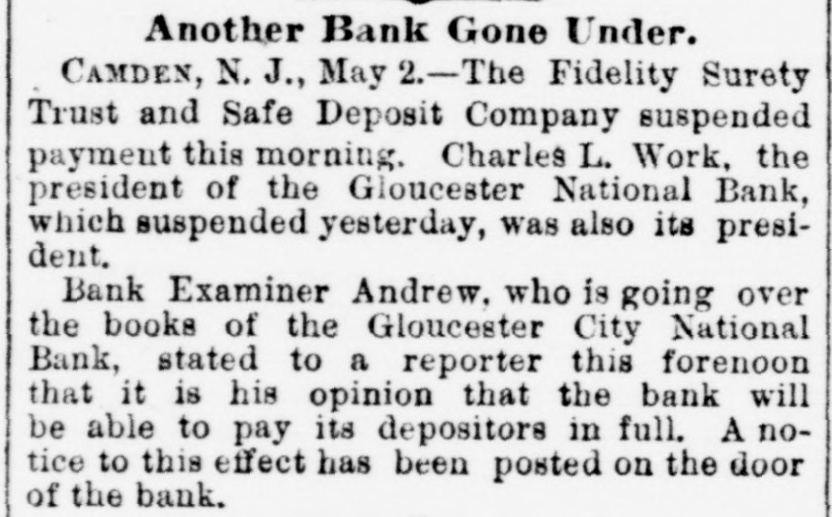 Another Bank Gone Under.

CAMDEN, N. J., May 2.—The Fidelity Surety Trust and Safe Deposit Company suspended payment this morning. Charles L. Work, the president of the Gloucester National Bank, which suspended yesterday, was also its president.

Bank Examiner Andrew, who is going over the books of the Gloucester City National Bank, stated to a reporter this forenoon that it is his opinion that the bank will be able to pay its depositors in full. A notice to this effect has been posted on the door of the bank.